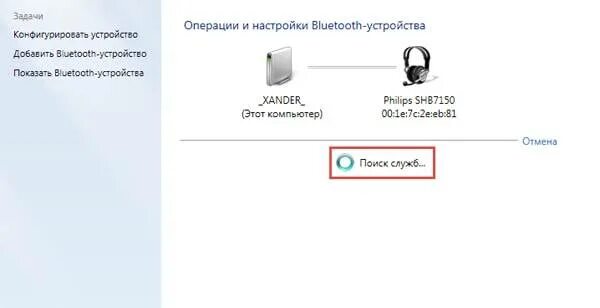 Задачи
Конфигурировать устройство
Добавить Bluetooth-устройство
Показать Bluetooth-устройства

Операции и настройки Bluetooth-устройства

_XANDER_
(Этот компьютер)

Philips SHB7150
00:1e:7c:2e:eb:81

Отмена

Поиск служб...